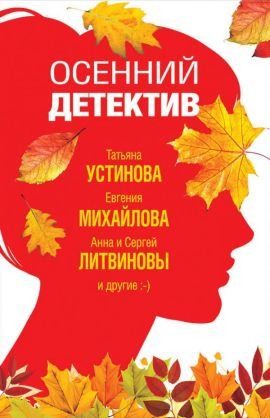 ОСЕННИЙ
ДЕТЕКТИВ

Татьяна
УСТИНОВА
Евгения
МИХАЙЛОВА
Анна и Сергей
ЛИТВИНОВЫ
и другие :-)